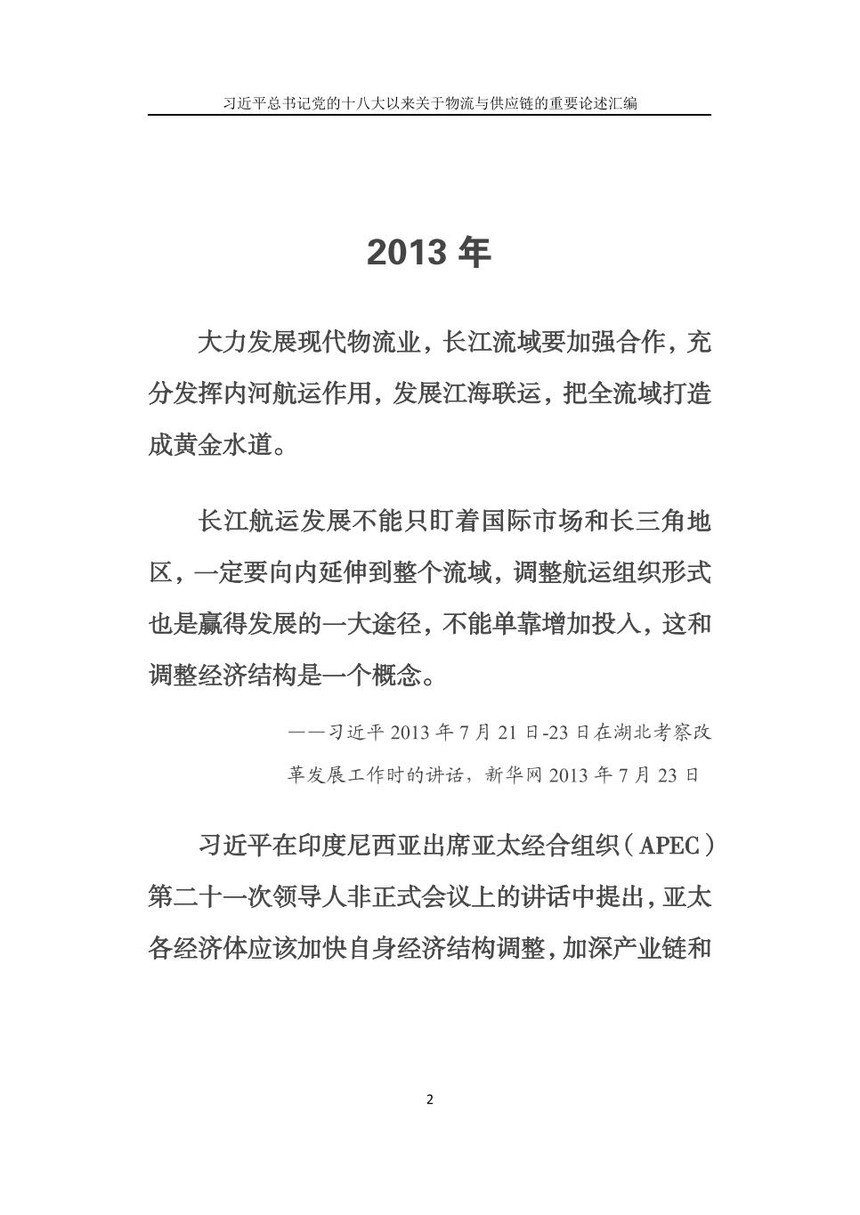 习近平总书记党的十八大以来关于物流与供应链的重要论述汇编

2013 年

大力发展现代物流业，长江流域要加强合作，充分发挥内河航运作用，发展江海联运，把全流域打造成黄金水道。

长江航运发展不能只盯着国际市场和长三角地区，一定要向内延伸到整个流域，调整航运组织形式也是赢得发展的一大途径，不能单靠增加投入，这和调整经济结构是一个概念。

——习近平 2013 年 7 月 21 日-23 日在湖北考察改革发展工作时的讲话，新华网 2013 年 7 月 23 日

习近平在印度尼西亚出席亚太经合组织（APEC）第二十一次领导人非正式会议上的讲话中提出，亚太各经济体应该加快自身经济结构调整，加深产业链和

2